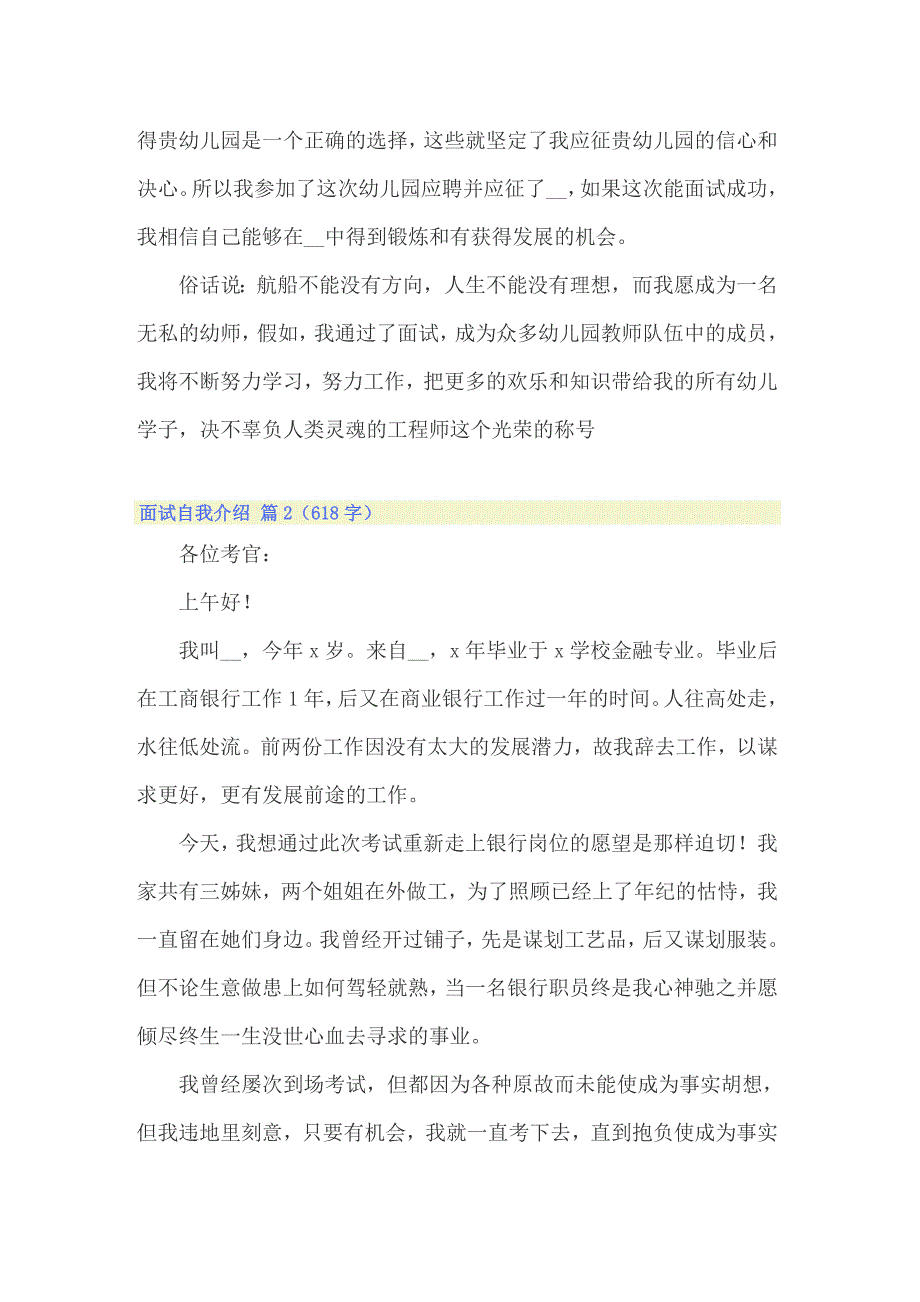 得贵幼儿园是一个正确的选择，这些就坚定了我应征贵幼儿园的信心和决心。所以我参加了这次幼儿园应聘并应征了__，如果这次能面试成功，我相信自己能够在__中得到锻炼和有获得发展的机会。

俗话说：航船不能没有方向，人生不能没有理想，而我愿成为一名无私的幼师，假如，我通过了面试，成为众多幼儿园教师队伍中的成员，我将不断努力学习，努力工作，把更多的欢乐和知识带给我的所有幼儿学子，决不辜负人类灵魂的工程师这个光荣的称号

面试自我介绍 篇2（618字）

各位考官：

上午好！

我叫__，今年x岁。来自__，x年毕业于x学校金融专业。毕业后在工商银行工作1年，后又在商业银行工作过一年的时间。人往高处走，水往低处流。前两份工作因没有太大的发展潜力，故我辞去工作，以谋求更好，更有发展前途的工作。

今天，我想通过此次考试重新走上银行岗位的愿望是那样迫切！我家共有三姊妹，两个姐姐在外做工，为了照顾已经上了年纪的怙恃，我一直留在她们身边。我曾经开过铺子，先是谋划工艺品，后又谋划服装。但不论生意做患上如何驾轻就熟，当一名银行职员终是我心神驰之并愿倾尽终生一生没世心血去寻求的事业。

我曾经屡次到场考试，但都因为各种原故而未能使成为事实胡想，但我违地里刻意，只要有机会，我就一直考下去，直到抱负使成为事实